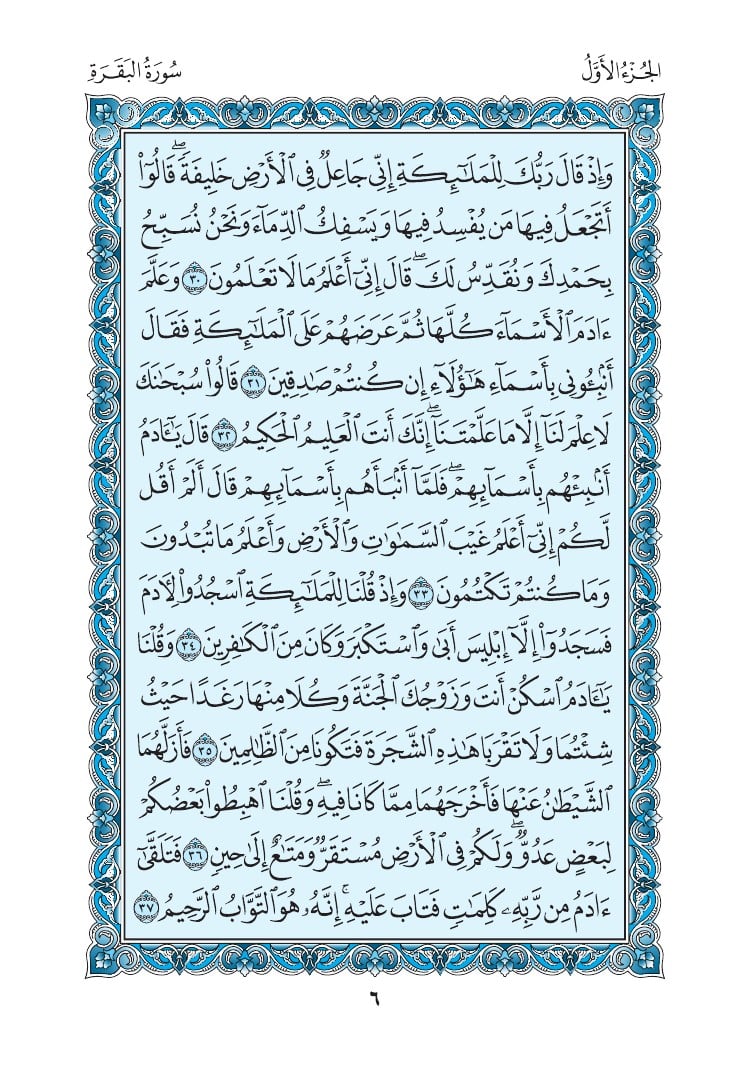 الجُزْءُ الأَوَّلُ سُورَةُ البَقَرَةِ

وَإِذْ قَالَ رَبُّكَ لِلْمَلَٰٓئِكَةِ إِنِّي جَاعِلٞ فِي ٱلْأَرْضِ خَلِيفَةٗۖ قَالُوٓاْ أَتَجْعَلُ فِيهَا مَن يُفْسِدُ فِيهَا وَيَسْفِكُ ٱلدِّمَآءَ وَنَحْنُ نُسَبِّحُ بِحَمْدِكَ وَنُقَدِّسُ لَكَۖ قَالَ إِنِّيٓ أَعْلَمُ مَا لَا تَعْلَمُونَ ٣٠ وَعَلَّمَ ءَادَمَ ٱلْأَسْمَآءَ كُلَّهَا ثُمَّ عَرَضَهُمْ عَلَى ٱلْمَلَٰٓئِكَةِ فَقَالَ أَنۢبِـُٔونِي بِأَسْمَآءِ هَٰٓؤُلَآءِ إِن كُنتُمْ صَٰدِقِينَ ٣١ قَالُواْ سُبْحَٰنَكَ لَا عِلْمَ لَنَآ إِلَّا مَا عَلَّمْتَنَآۖ إِنَّكَ أَنتَ ٱلْعَلِيمُ ٱلْحَكِيمُ ٣٢ قَالَ يَٰٓـَٔادَمُ أَنۢبِئْهُم بِأَسْمَآئِهِمْۖ فَلَمَّآ أَنۢبَأَهُم بِأَسْمَآئِهِمْ قَالَ أَلَمْ أَقُل لَّكُمْ إِنِّيٓ أَعْلَمُ غَيْبَ ٱلسَّمَٰوَٰتِ وَٱلْأَرْضِ وَأَعْلَمُ مَا تُبْدُونَ وَمَا كُنتُمْ تَكْتُمُونَ ٣٣ وَإِذْ قُلْنَا لِلْمَلَٰٓئِكَةِ ٱسْجُدُواْ لِأٓدَمَ فَسَجَدُوٓاْ إِلَّآ إِبْلِيسَ أَبَىٰ وَٱسْتَكْبَرَ وَكَانَ مِنَ ٱلْكَٰفِرِينَ ٣٤ وَقُلْنَا يَٰٓـَٔادَمُ ٱسْكُنْ أَنتَ وَزَوْجُكَ ٱلْجَنَّةَ وَكُلَا مِنْهَا رَغَدًا حَيْثُ شِئْتُمَا وَلَا تَقْرَبَا هَٰذِهِ ٱلشَّجَرَةَ فَتَكُونَا مِنَ ٱلظَّٰلِمِينَ ٣٥ فَأَزَلَّهُمَا ٱلشَّيْطَٰنُ عَنْهَا فَأَخْرَجَهُمَا مِمَّا كَانَا فِيهِۖ وَقُلْنَا ٱهْبِطُواْ بَعْضُكُمْ لِبَعْضٍ عَدُوّٞۖ وَلَكُمْ فِي ٱلْأَرْضِ مُسْتَقَرّٞ وَمَتَٰعٌ إِلَىٰ حِينٖ ٣٦ فَتَلَقَّىٰٓ ءَادَمُ مِن رَّبِّهِۦ كَلِمَٰتٖ فَتَابَ عَلَيْهِۚ إِنَّهُۥ هُوَ ٱلتَّوَّابُ ٱلرَّحِيمُ ٣٧

٦